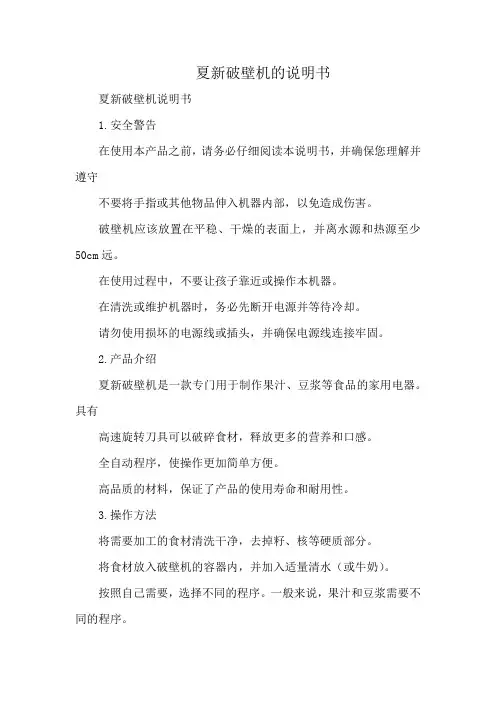 夏新破壁机的说明书

夏新破壁机说明书

1.安全警告

在使用本产品之前，请务必仔细阅读本说明书，并确保您理解并遵守

不要将手指或其他物品伸入机器内部，以免造成伤害。

破壁机应该放置在平稳、干燥的表面上，并离水源和热源至少50cm远。

在使用过程中，不要让孩子靠近或操作本机器。

在清洗或维护机器时，务必先断开电源并等待冷却。

请勿使用损坏的电源线或插头，并确保电源线连接牢固。

2.产品介绍

夏新破壁机是一款专门用于制作果汁、豆浆等食品的家用电器。具有

高速旋转刀具可以破碎食材，释放更多的营养和口感。

全自动程序，使操作更加简单方便。

高品质的材料，保证了产品的使用寿命和耐用性。

3.操作方法

将需要加工的食材清洗干净，去掉籽、核等硬质部分。

将食材放入破壁机的容器内，并加入适量清水（或牛奶）。

按照自己需要，选择不同的程序。一般来说，果汁和豆浆需要不同的程序。